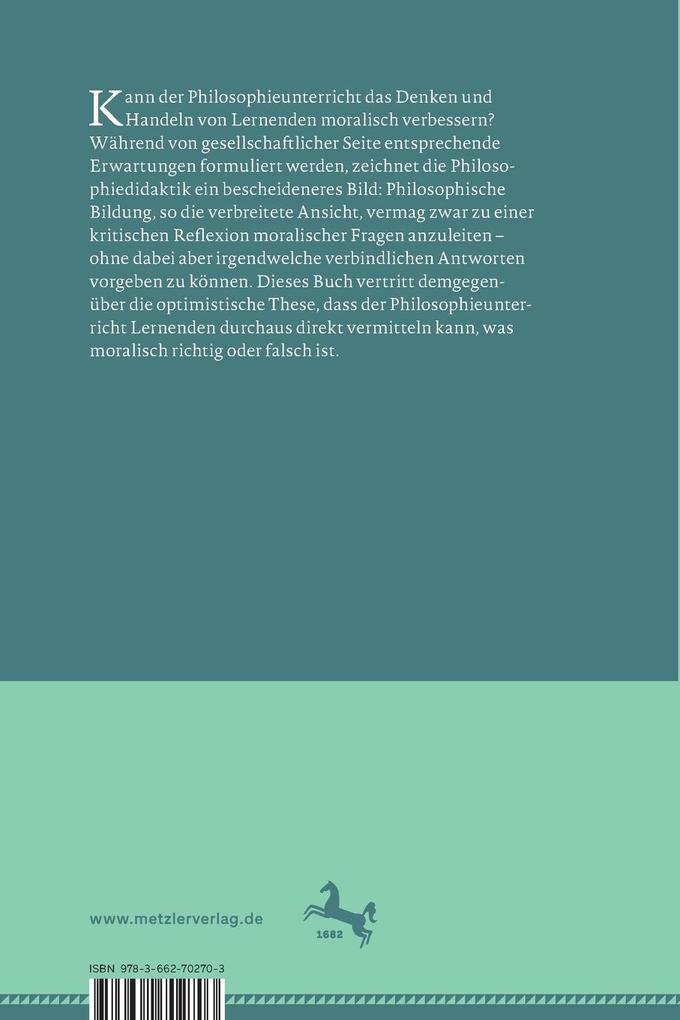 Kann der Philosophieunterricht das Denken und Handeln von Lernenden moralisch verbessern? Während von gesellschaftlicher Seite entsprechende Erwartungen formuliert werden, zeichnet die Philosophiedidaktik ein bescheideneres Bild: Philosophische Bildung, so die verbreitete Ansicht, vermag zwar zu einer kritischen Reflexion moralischer Fragen anzuleiten – ohne dabei aber irgendwelche verbindlichen Antworten vorgeben zu können. Dieses Buch vertritt demgegenüber die optimistische These, dass der Philosophieunterricht Lernenden durchaus direkt vermitteln kann, was moralisch richtig oder falsch ist.

www.metzlerverlag.de

1682

ISBN 978-3-662-70270-3